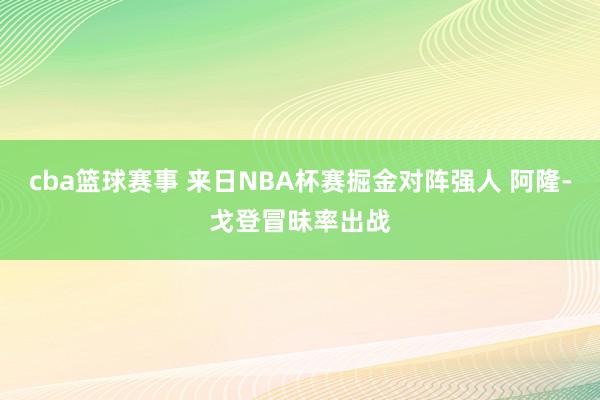 cba篮球赛事 来日NBA杯赛掘金对阵强人 阿隆-戈登冒昧率出战